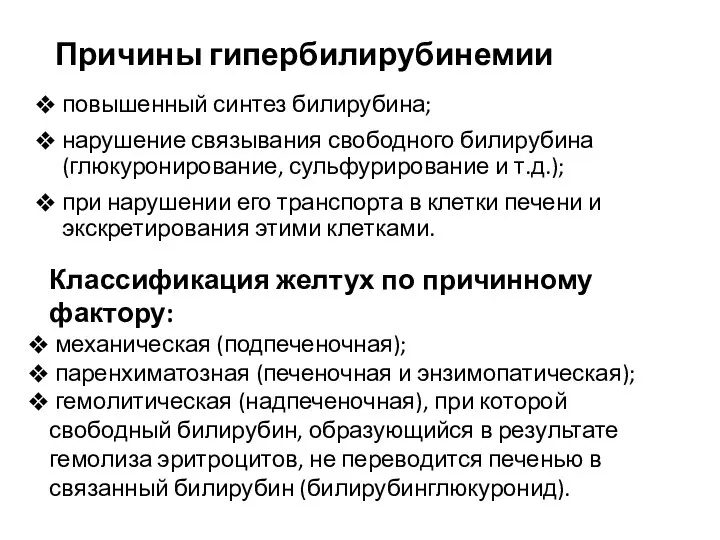 Причины гипербилирубинемии

❖ повышенный синтез билирубина;

❖ нарушение связывания свободного билирубина (глюкуронирование, сульфурирование и т.д.);

❖ при нарушении его транспорта в клетки печени и экскретирования этими клетками.

Классификация желтух по причинному фактору:

❖ механическая (подпеченочная);

❖ паренхиматозная (печеночная и энзимопатическая);

❖ гемолитическая (надпеченочная), при которой свободный билирубин, образующийся в результате гемолиза эритроцитов, не переводится печенью в связанный билирубин (билирубинглюкуронид).